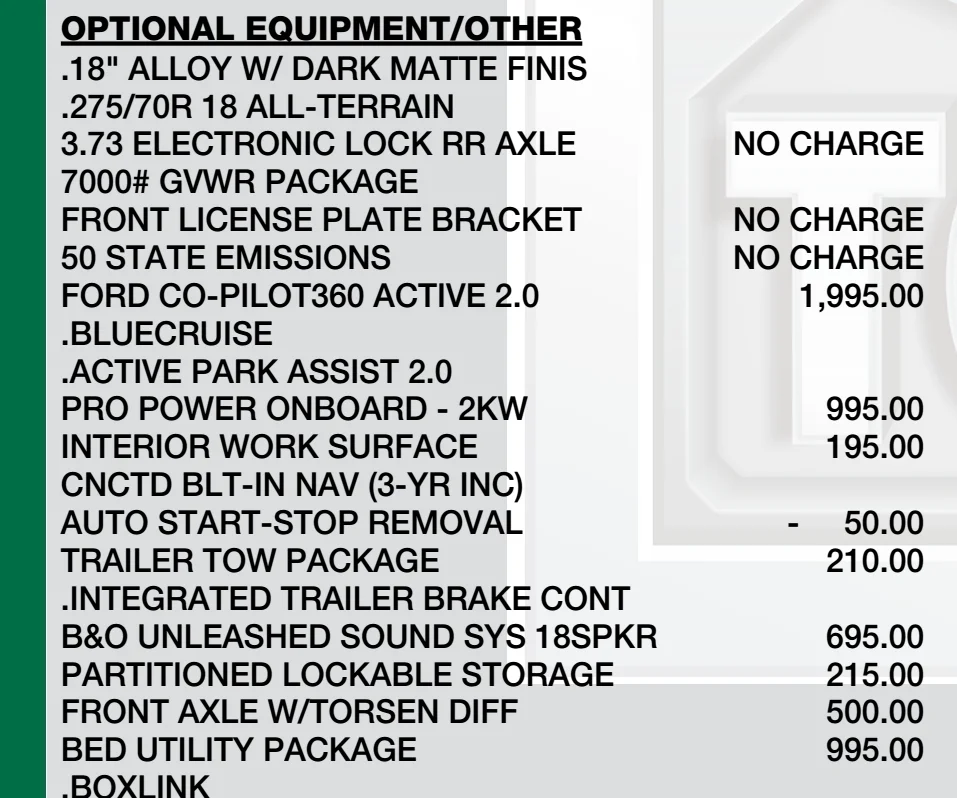 OPTIONAL EQUIPMENT/OTHER
.18" ALLOY W/ DARK MATTE FINIS
.275/70R 18 ALL-TERRAIN
3.73 ELECTRONIC LOCK RR AXLE NO CHARGE
7000# GVWR PACKAGE
FRONT LICENSE PLATE BRACKET NO CHARGE
50 STATE EMISSIONS NO CHARGE
FORD CO-PILOT360 ACTIVE 2.0 1,995.00
.BLUECRUISE
.ACTIVE PARK ASSIST 2.0
PRO POWER ONBOARD - 2KW 995.00
INTERIOR WORK SURFACE 195.00
CNCTD BLT-IN NAV (3-YR INC)
AUTO START-STOP REMOVAL - 50.00
TRAILER TOW PACKAGE 210.00
.INTEGRATED TRAILER BRAKE CONT
B&O UNLEASHED SOUND SYS 18SPKR 695.00
PARTITIONED LOCKABLE STORAGE 215.00
FRONT AXLE W/TORSEN DIFF 500.00
BED UTILITY PACKAGE 995.00
.BOXLINK